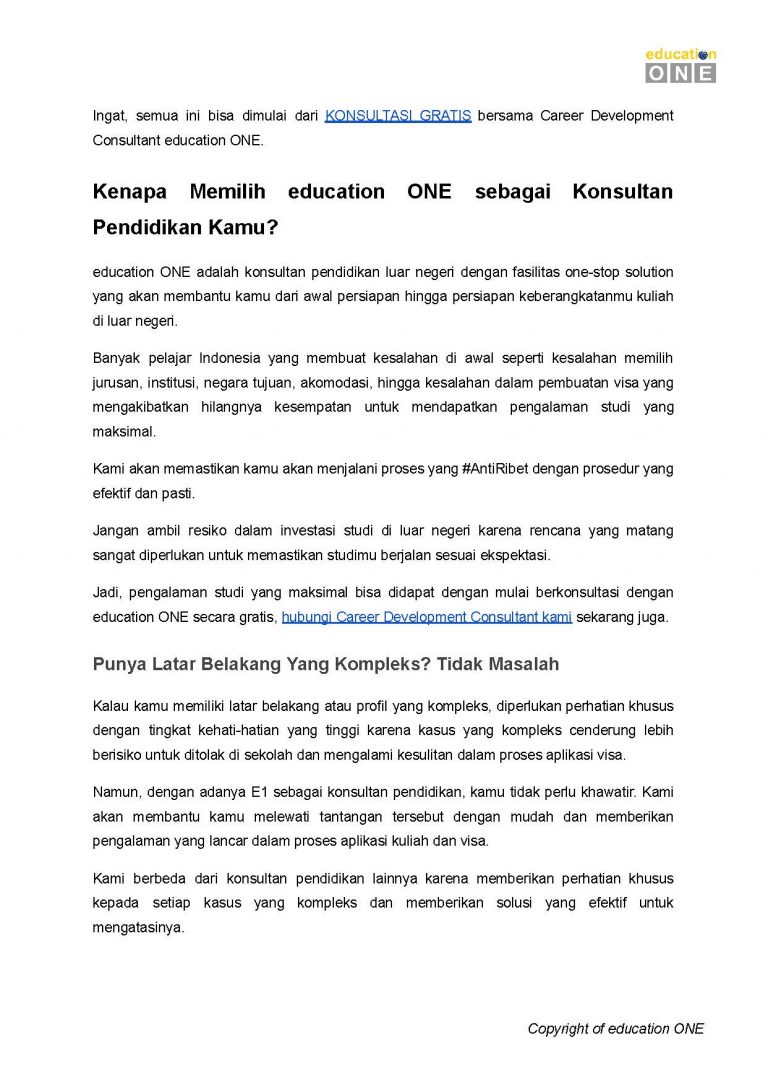 education
ONE

Ingat, semua ini bisa dimulai dari KONSULTASI GRATIS bersama Career Development Consultant education ONE.

Kenapa Memilih education ONE sebagai Konsultan Pendidikan Kamu?

education ONE adalah konsultan pendidikan luar negeri dengan fasilitas one-stop solution yang akan membantu kamu dari awal persiapan hingga persiapan keberangkatanmu kuliah di luar negeri.

Banyak pelajar Indonesia yang membuat kesalahan di awal seperti kesalahan memilih jurusan, institusi, negara tujuan, akomodasi, hingga kesalahan dalam pembuatan visa yang mengakibatkan hilangnya kesempatan untuk mendapatkan pengalaman studi yang maksimal.

Kami akan memastikan kamu akan menjalani proses yang #AntiRibet dengan prosedur yang efektif dan pasti.

Jangan ambil resiko dalam investasi studi di luar negeri karena rencana yang matang sangat diperlukan untuk memastikan studimu berjalan sesuai ekspektasi.

Jadi, pengalaman studi yang maksimal bisa didapat dengan mulai berkonsultasi dengan education ONE secara gratis, hubungi Career Development Consultant kami sekarang juga.

Punya Latar Belakang Yang Kompleks? Tidak Masalah

Kalau kamu memiliki latar belakang atau profil yang kompleks, diperlukan perhatian khusus dengan tingkat kehati-hatian yang tinggi karena kasus yang kompleks cenderung lebih berisiko untuk ditolak di sekolah dan mengalami kesulitan dalam proses aplikasi visa.

Namun, dengan adanya E1 sebagai konsultan pendidikan, kamu tidak perlu khawatir. Kami akan membantu kamu melewati tantangan tersebut dengan mudah dan memberikan pengalaman yang lancar dalam proses aplikasi kuliah dan visa.

Kami berbeda dari konsultan pendidikan lainnya karena memberikan perhatian khusus kepada setiap kasus yang kompleks dan memberikan solusi yang efektif untuk mengatasinya.

Copyright of education ONE